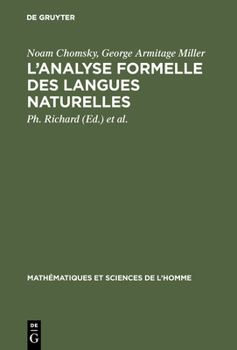 DE GRUYTER

Noam Chomsky, George Armitage Miller
L'ANALYSE FORMELLE DES LANGUES NATURELLES

Ph. Richard (Ed.) et al.

MATHÉMATIQUES ET SCIENCES DE L'HOMME

DE G